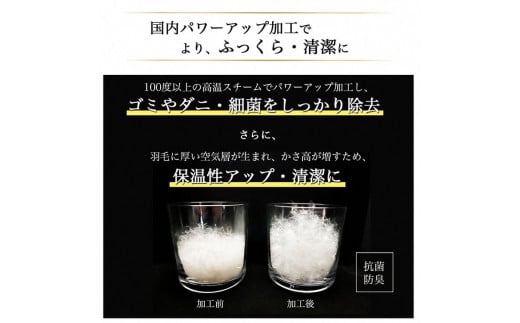 国内パワーアップ加工で
より、ふっくら・清潔に

100度以上の高温スチームでパワーアップ加工し、
ゴミやダニ・細菌をしっかり除去

さらに、
羽毛に厚い空気層が生まれ、かさ高が増すため、
保温性アップ・清潔に

抗菌
防臭

加工前

加工後